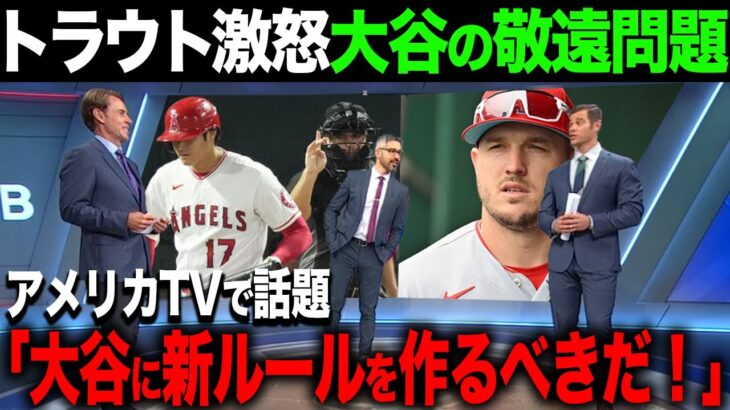 トラウト激怒大谷の敬遠問題

B

ANGELS
17

アメリカTVで話題
「大谷に新ルールを作るべきだ！」